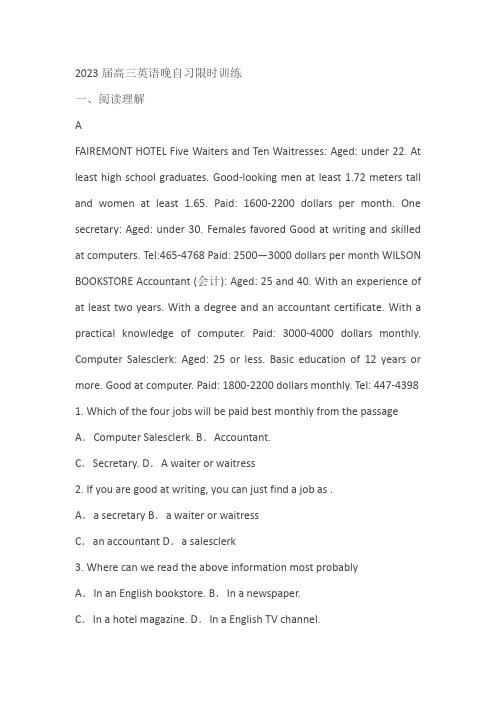 2023 届高三英语晚自习限时训练

一、阅读理解

A

FAIREMONT HOTEL Five Waiters and Ten Waitresses: Aged: under 22. At least high school graduates. Good-looking men at least 1.72 meters tall and women at least 1.65. Paid: 1600-2200 dollars per month. One secretary: Aged: under 30. Females favored Good at writing and skilled at computers. Tel:465-4768 Paid: 2500—3000 dollars per month WILSON BOOKSTORE Accountant (会计): Aged: 25 and 40. With an experience of at least two years. With a degree and an accountant certificate. With a practical knowledge of computer. Paid: 3000-4000 dollars monthly. Computer Salesclerk: Aged: 25 or less. Basic education of 12 years or more. Good at computer. Paid: 1800-2200 dollars monthly. Tel: 447-4398

1. Which of the four jobs will be paid best monthly from the passage

A． Computer Salesclerk. B． Accountant.

C． Secretary. D． A waiter or waitress

2. If you are good at writing, you can just find a job as .

A． a secretary B． a waiter or waitress

C． an accountant D． a salesclerk

3. Where can we read the above information most probably

A． In an English bookstore. B． In a newspaper.

C． In a hotel magazine. D． In a English TV channel.